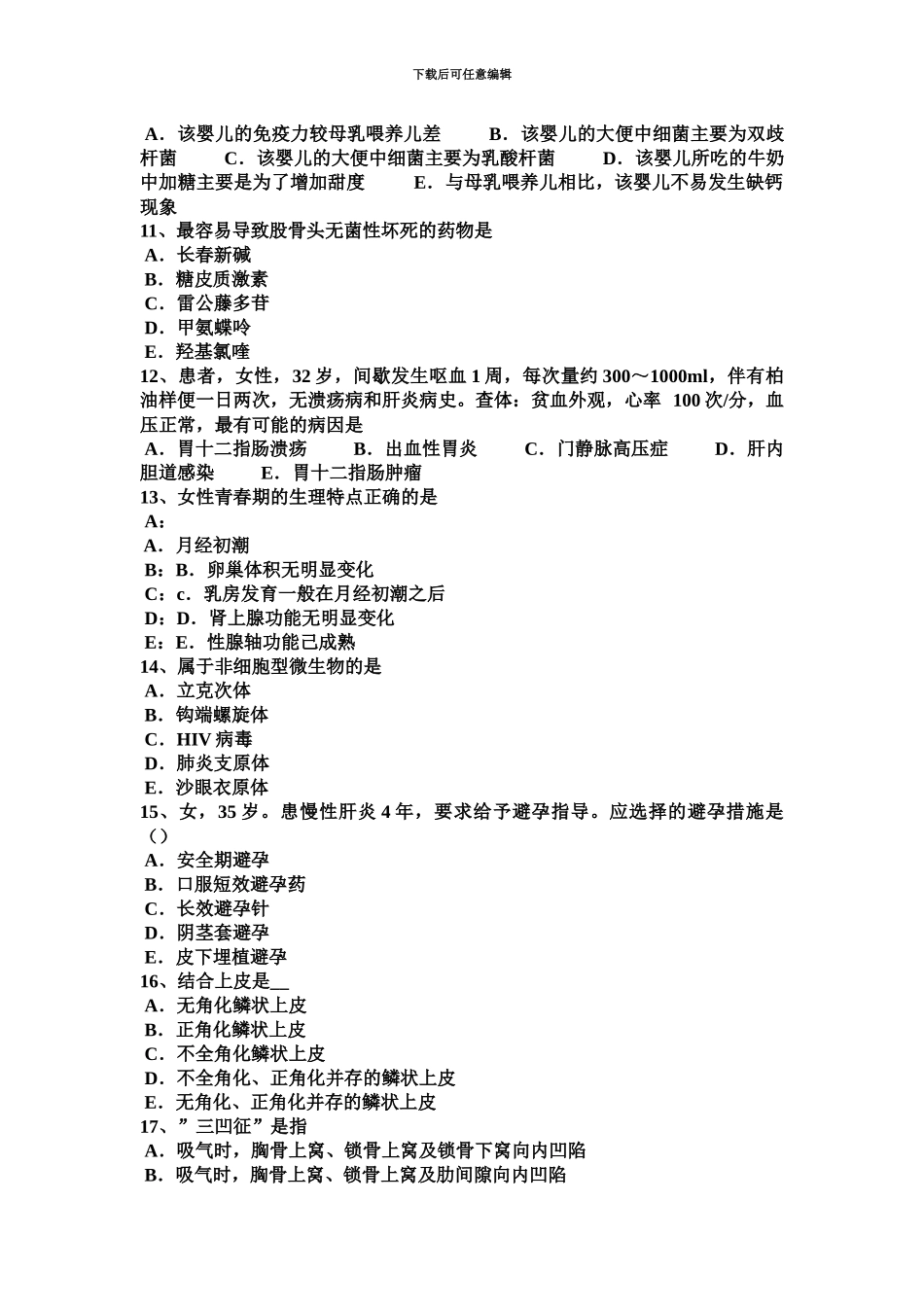 下载后可任意编辑

A．该婴儿的免疫力较母乳喂养儿差　　B．该婴儿的大便中细菌主要为双歧杆菌　　C．该婴儿的大便中细菌主要为乳酸杆菌　　D．该婴儿所吃的牛奶中加糖主要是为了增加甜度　　E．与母乳喂养儿相比，该婴儿不易发生缺钙现象
11、最容易导致股骨头无菌性坏死的药物是
A．长春新碱
B．糖皮质激素
C．雷公藤多苷
D．甲氨蝶呤
E．羟基氯喹
12、患者，女性，32 岁，间歇发生呕血 1 周，每次量约 300～1000ml，伴有柏油样便一日两次，无溃疡病和肝炎病史。查体：贫血外观，心率 100 次/分，血压正常，最有可能的病因是
A．胃十二指肠溃疡　　B．出血性胃炎　　C．门静脉高压症　　D．肝内胆道感染　　E．胃十二指肠肿瘤
13、女性青春期的生理特点正确的是
A：
A．月经初潮
B：B．卵巢体积无明显变化
C：c．乳房发育一般在月经初潮之后
D：D．肾上腺功能无明显变化
E：E．性腺轴功能已成熟
14、属于非细胞型微生物的是
A．立克次体
B．钩端螺旋体
C．HIV 病毒
D．肺炎支原体
E．沙眼衣原体
15、女，35 岁。患慢性肝炎 4 年，要求给予避孕指导。应选择的避孕措施是（）
A．安全期避孕
B．口服短效避孕药
C．长效避孕针
D．阴茎套避孕
E．皮下埋植避孕
16、结合上皮是__
A．无角化鳞状上皮
B．正角化鳞状上皮
C．不全角化鳞状上皮
D．不全角化、正角化并存的鳞状上皮
E．无角化、正角化并存的鳞状上皮
17、”三凹征”是指
A．吸气时，胸骨上窝、锁骨上窝及锁骨下窝向内凹陷
B．吸气时，胸骨上窝、锁骨上窝及肋间隙向内凹陷